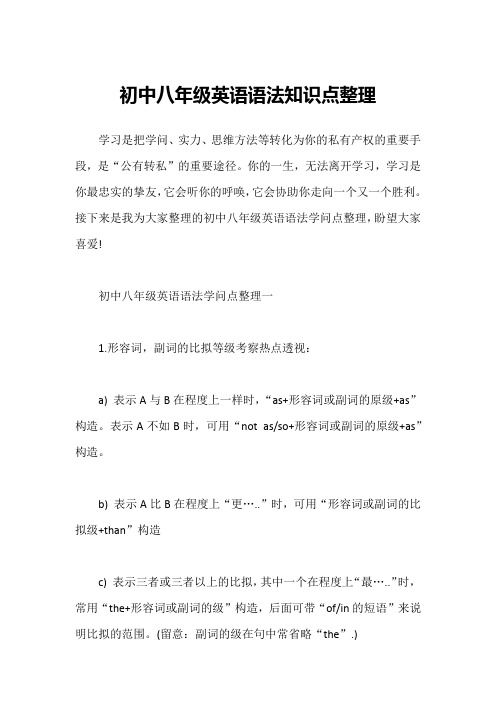 初中八年级英语语法知识点整理

学习是把学问、实力、思维方法等转化为你的私有产权的重要手段，是“公有转私”的重要途径。你的一生，无法离开学习，学习是你最忠实的挚友，它会听你的呼唤，它会协助你走向一个又一个胜利。接下来是我为大家整理的初中八年级英语语法学问点整理，盼望大家喜爱!

初中八年级英语语法学问点整理一

1.形容词，副词的比拟等级考察热点透视：

a) 表示 A 与 B 在程度上一样时，“as+形容词或副词的原级+as”构造。表示 A 不如 B 时，可用“not as/so+形容词或副词的原级+as”构造。

b) 表示 A 比 B 在程度上“更…..”时，可用“形容词或副词的比拟级+than”构造

c) 表示三者或三者以上的比拟，其中一个在程度上“最…..”时，常用“the+形容词或副词的级”构造，后面可带“of/in 的短语”来说明比拟的范围。(留意：副词的级在句中常省略“the”.)